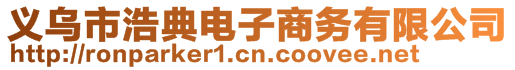 义乌市浩典电子商务有限公司
http://ronparker1.cn.coovee.net